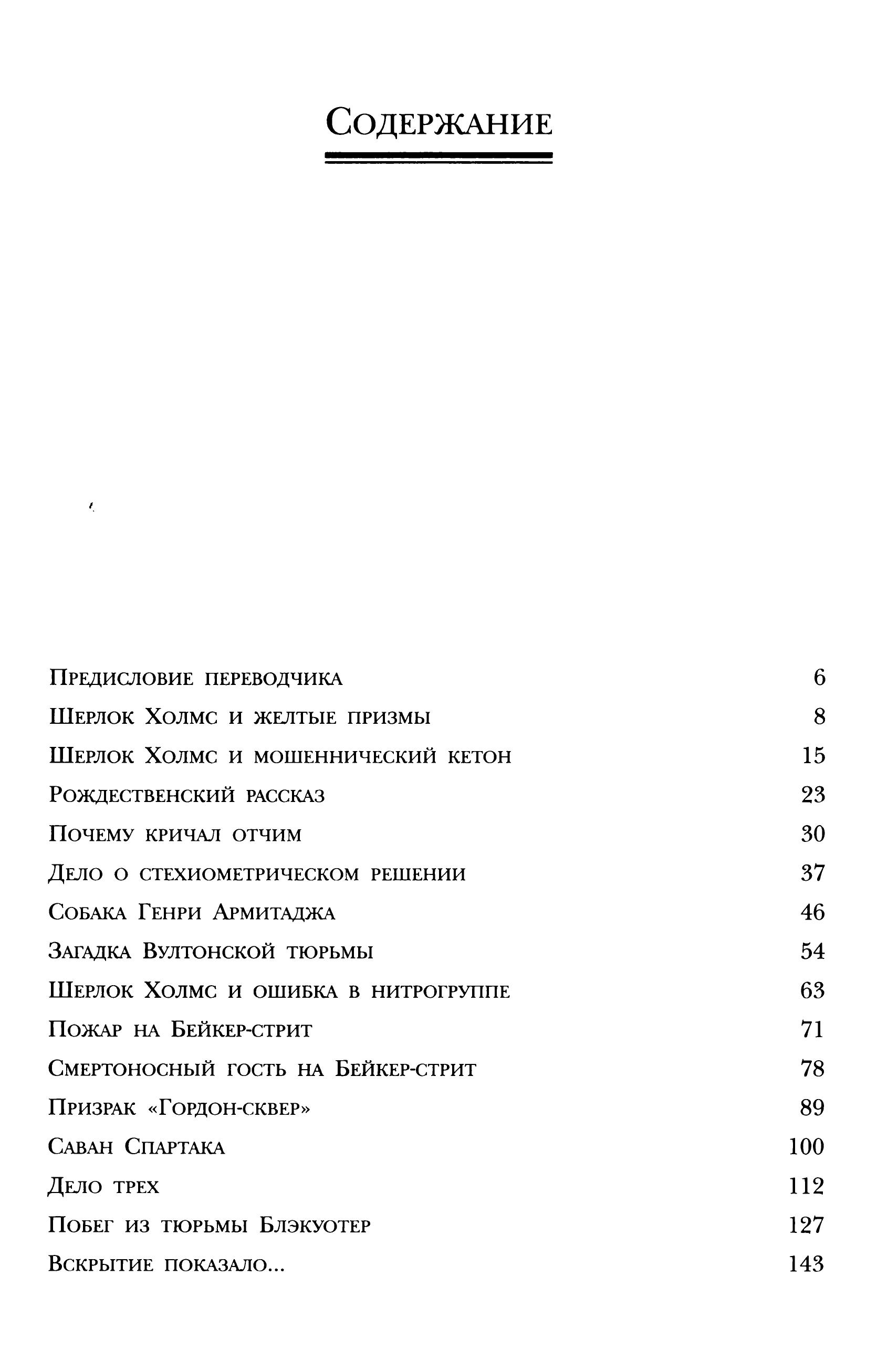 Содержание

Предисловие переводчика 6
Шерлок Холмс и желтые призмы 8
Шерлок Холмс и мошеннический кетон 15
Рождественский рассказ 23
Почему кричал отчим 30
Дело о стехиометрическом решении 37
Собака Генри Армитаджа 46
Загадка Вултонской тюрьмы 54
Шерлок Холмс и ошибка в нитрогруппе 63
Пожар на Бейкер-стрит 71
Смертоносный гость на Бейкер-стрит 78
Призрак «Гордон-сквер» 89
Саван Спартака 100
Дело трех 112
Побег из тюрьмы Блэкуотер 127
Вскрытие показало... 143